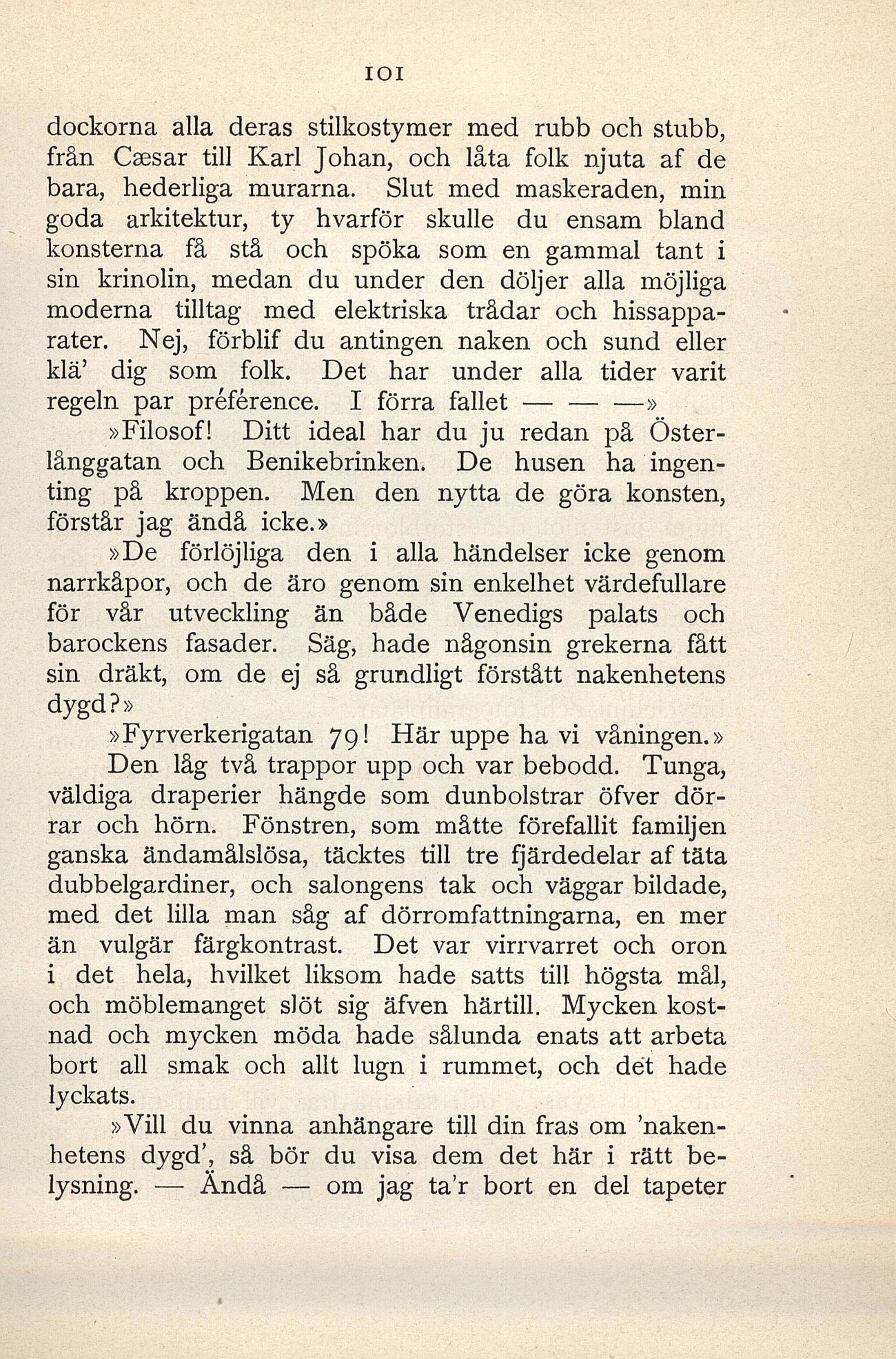 101

dockorna alla deras stilkostymer med rubb och stubb, från Cæsar till Karl Johan, och låta folk njuta af de bara, hederliga murarna. Slut med maskeraden, min goda arkitektur, ty hvarför skulle du ensam bland konsterna få stå och spöka som en gammal tant i sin krinolin, medan du under den döljer alla möjliga moderna tilltag med elektriska trådar och hissapparater. Nej, förblif du antingen naken och sund eller klä' dig som folk. Det har under alla tider varit regeln par préférence. I förra fallet — — —»

»Filosof! Ditt ideal har du ju redan på Österlånggatan och Benikebrinken. De husen ha ingenting på kroppen. Men den nytta de göra konsten, förstår jag ändå icke.»

»De förlöjliga den i alla händelser icke genom narrkåpor, och de äro genom sin enkelhet värdefullare för vår utveckling än både Venedigs palats och barockens fasader. Säg, hade någonsin grekerna fått sin dräkt, om de ej så grundligt förstått nakenhetens dygd?»

»Fyrverkerigatan 79! Här uppe ha vi våningen.»

Den låg två trappor upp och var bebodd. Tunga, väldiga draperier hängde som dunbolstrar öfver dörrar och hörn. Fönstren, som måtte förefallit familjen ganska ändamålslösa, täcktes till tre fjärdedelar af täta dubbelgardiner, och salongens tak och väggar bildade, med det lilla man såg af dörromfattningarna, en mer än vulgär färgkontrast. Det var virrvarret och oron i det hela, hvilket liksom hade satts till högsta mål, och möblemanget slöt sig äfven härtill. Mycken kostnad och mycken möda hade sålunda enats att arbeta bort all smak och allt lugn i rummet, och det hade lyckats.

»Vill du vinna anhängare till din fras om 'nakenhetens dygd', så bör du visa dem det här i rätt belysning. — Ändå — om jag ta'r bort en del tapeter